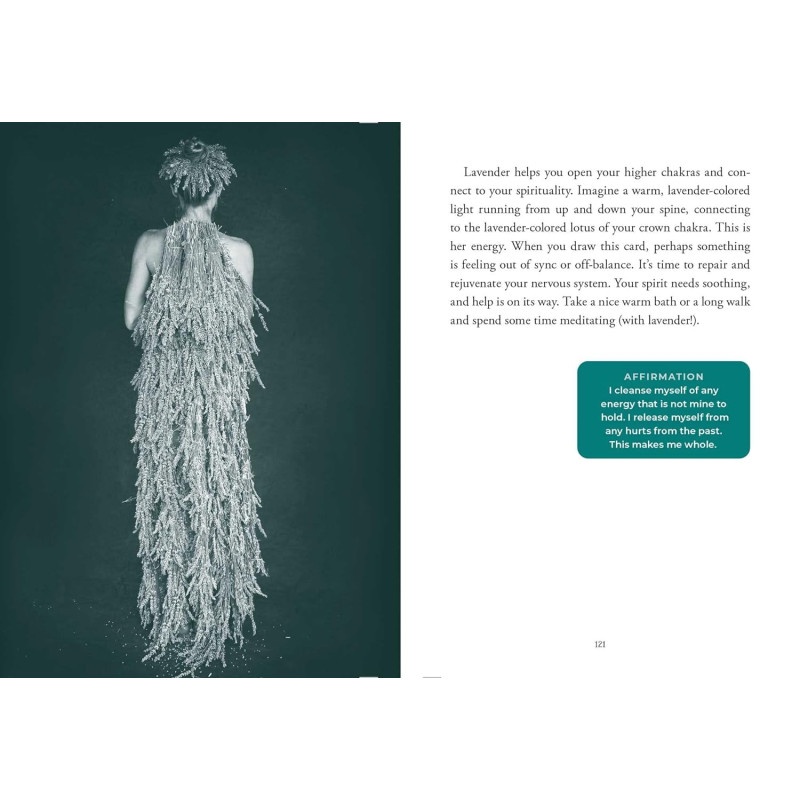 Lavender helps you open your higher chakras and connect to your spirituality. Imagine a warm, lavender-colored light running from up and down your spine, connecting to the lavender-colored lotus of your crown chakra. This is her energy. When you draw this card, perhaps something is feeling out of sync or off-balance. It's time to repair and rejuvenate your nervous system. Your spirit needs soothing, and help is on its way. Take a nice warm bath or a long walk and spend some time meditating (with lavender!).

AFFIRMATION
I cleanse myself of any energy that is not mine to hold. I release myself from any hurts from the past. This makes me whole.

121